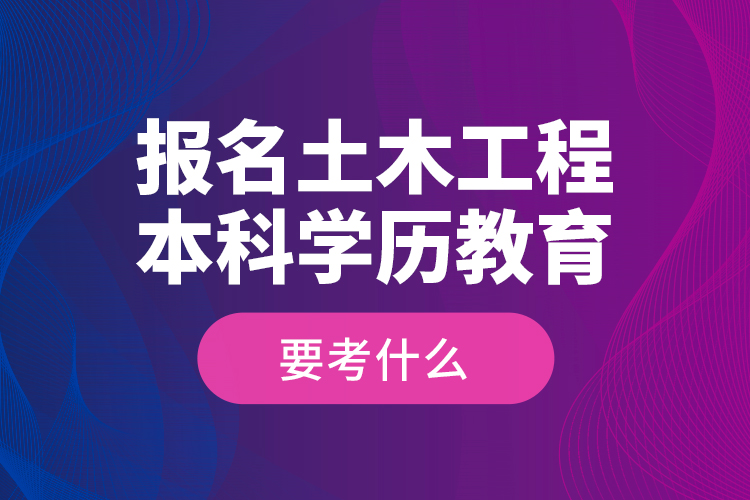 报名土木工程
本科学历教育

要考什么